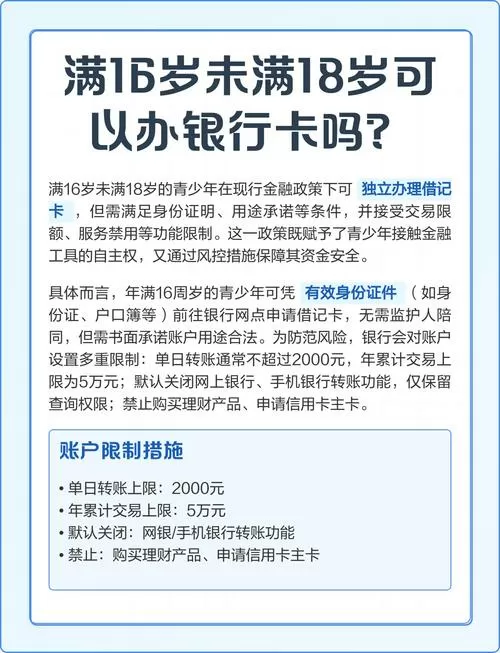 满16岁未满18岁可以办银行卡吗？

满16岁未满18岁的青少年在现行金融政策下可 独立办理借记卡 ，但需满足身份证明、用途承诺等条件，并接受交易限额、服务禁用等功能限制。这一政策既赋予了青少年接触金融工具的自主权，又通过风控措施保障其资金安全。

具体而言，年满16周岁的青少年可凭 有效身份证件 （如身份证、户口簿等）前往银行网点申请借记卡，无需监护人陪同，但需书面承诺账户用途合法。为防范风险，银行会对账户设置多重限制：单日转账通常不超过2000元，年累计交易上限为5万元；默认关闭网上银行、手机银行转账功能，仅保留查询权限；禁止购买理财产品、申请信用卡主卡。

账户限制措施

• 单日转账上限：2000元
• 年累计交易上限：5万元
• 默认关闭：网银/手机银行转账功能
• 禁止：购买理财产品、申请信用卡主卡